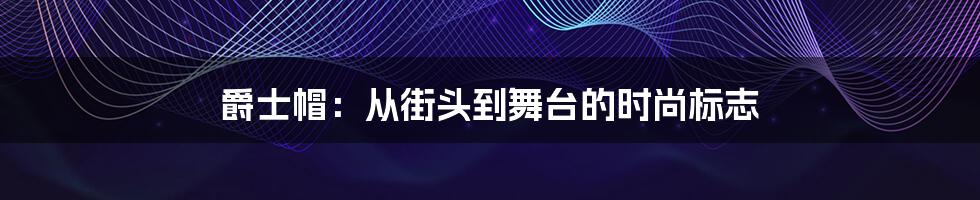 爵士帽：从街头到舞台的时尚标志